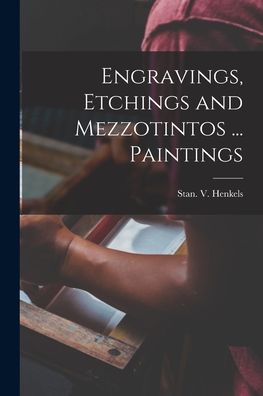 Engravings, Etchings and Mezzotintos ... Paintings

Stan. V. Henkels